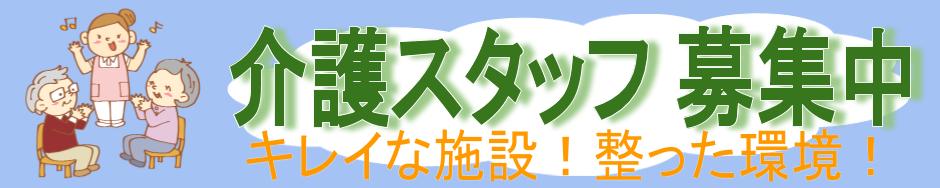 介護スタッフ 募集中
キレイな施設！整った環境！